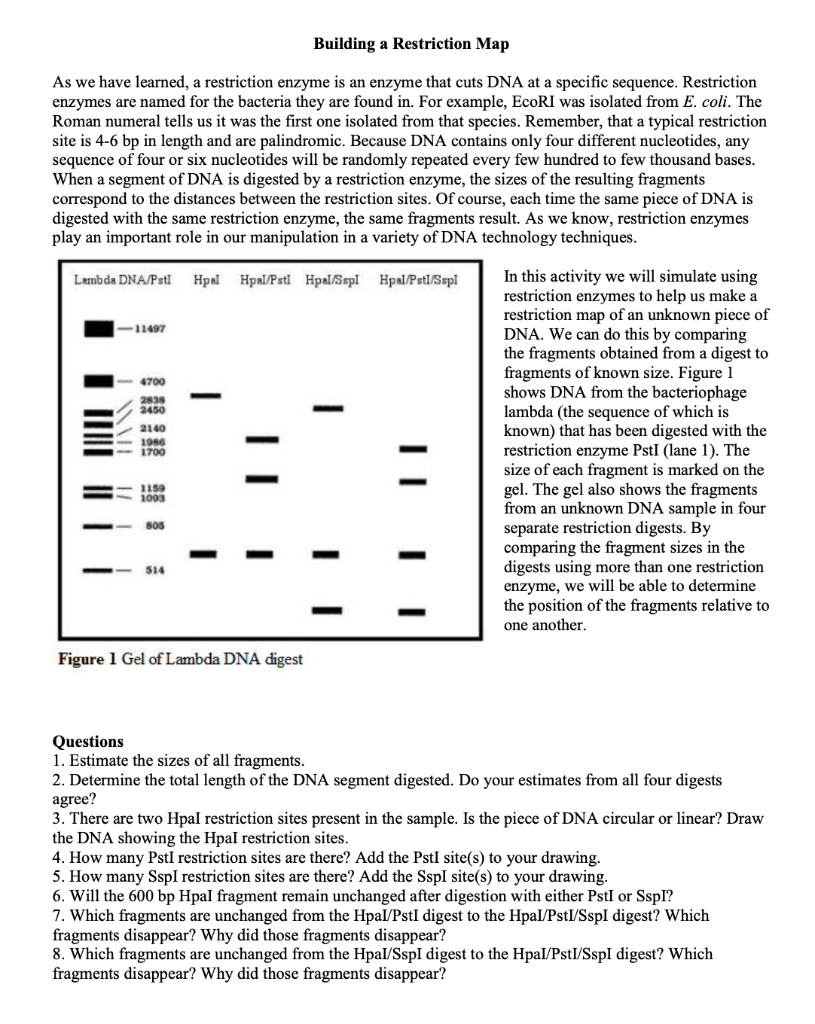 Building a Restriction Map

As we have learned, a restriction enzyme is an enzyme that cuts DNA at a specific sequence. Restriction enzymes are named for the bacteria they are found in. For example, EcoRI was isolated from E. coli. The Roman numeral tells us it was the first one isolated from that species. Remember, that a typical restriction site is 4-6 bp in length and are palindromic. Because DNA contains only four different nucleotides, any sequence of four or six nucleotides will be randomly repeated every few hundred to few thousand bases. When a segment of DNA is digested by a restriction enzyme, the sizes of the resulting fragments correspond to the distances between the restriction sites. Of course, each time the same piece of DNA is digested with the same restriction enzyme, the same fragments result. As we know, restriction enzymes play an important role in our manipulation in a variety of DNA technology techniques.

Lambda DNA/PstI HpaI HpaI/PstI HpaI/SspI HpaI/PstI/SspI

11497
4700
2838
2450
2140
1986
1700
1159
1093
805
514

Figure 1 Gel of Lambda DNA digest

In this activity we will simulate using restriction enzymes to help us make a restriction map of an unknown piece of DNA. We can do this by comparing the fragments obtained from a digest to fragments of known size. Figure 1 shows DNA from the bacteriophage lambda (the sequence of which is known) that has been digested with the restriction enzyme PstI (lane 1). The size of each fragment is marked on the gel. The gel also shows the fragments from an unknown DNA sample in four separate restriction digests. By comparing the fragment sizes in the digests using more than one restriction enzyme, we will be able to determine the position of the fragments relative to one another.

Questions
1. Estimate the sizes of all fragments.
2. Determine the total length of the DNA segment digested. Do your estimates from all four digests agree?
3. There are two HpaI restriction sites present in the sample. Is the piece of DNA circular or linear? Draw the DNA showing the HpaI restriction sites.
4. How many PstI restriction sites are there? Add the PstI site(s) to your drawing.
5. How many SspI restriction sites are there? Add the SspI site(s) to your drawing.
6. Will the 600 bp HpaI fragment remain unchanged after digestion with either PstI or SspI?
7. Which fragments are unchanged from the HpaI/PstI digest to the HpaI/PstI/SspI digest? Which fragments disappear? Why did those fragments disappear?
8. Which fragments are unchanged from the HpaI/SspI digest to the HpaI/PstI/SspI digest? Which fragments disappear? Why did those fragments disappear?